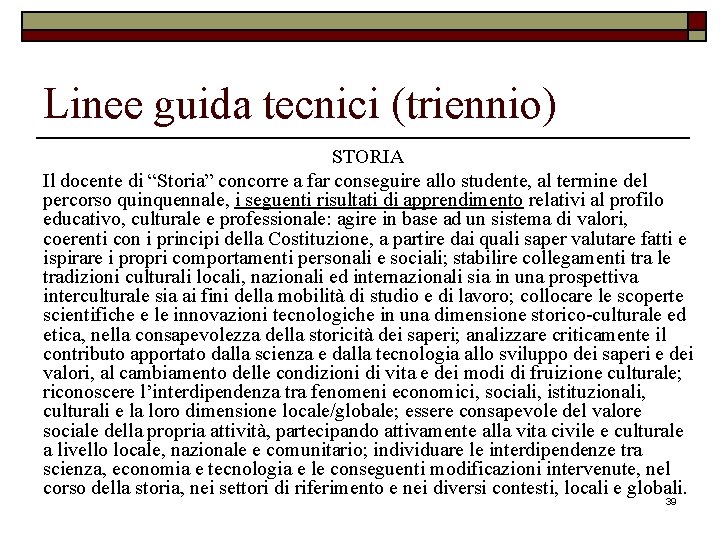 Linee guida tecnici (triennio)

STORIA

Il docente di “Storia” concorre a far conseguire allo studente, al termine del percorso quinquennale, i seguenti risultati di apprendimento relativi al profilo educativo, culturale e professionale: agire in base ad un sistema di valori, coerenti con i principi della Costituzione, a partire dai quali saper valutare fatti e ispirare i propri comportamenti personali e sociali; stabilire collegamenti tra le tradizioni culturali locali, nazionali ed internazionali sia in una prospettiva interculturale sia ai fini della mobilità di studio e di lavoro; collocare le scoperte scientifiche e le innovazioni tecnologiche in una dimensione storico-culturale ed etica, nella consapevolezza della storicità dei saperi; analizzare criticamente il contributo apportato dalla scienza e dalla tecnologia allo sviluppo dei saperi e dei valori, al cambiamento delle condizioni di vita e dei modi di fruizione culturale; riconoscere l’interdipendenza tra fenomeni economici, sociali, istituzionali, culturali e la loro dimensione locale/globale; essere consapevole del valore sociale della propria attività, partecipando attivamente alla vita civile e culturale a livello locale, nazionale e comunitario; individuare le interdipendenze tra scienza, economia e tecnologia e le conseguenti modificazioni intervenute, nel corso della storia, nei settori di riferimento e nei diversi contesti, locali e globali.

39